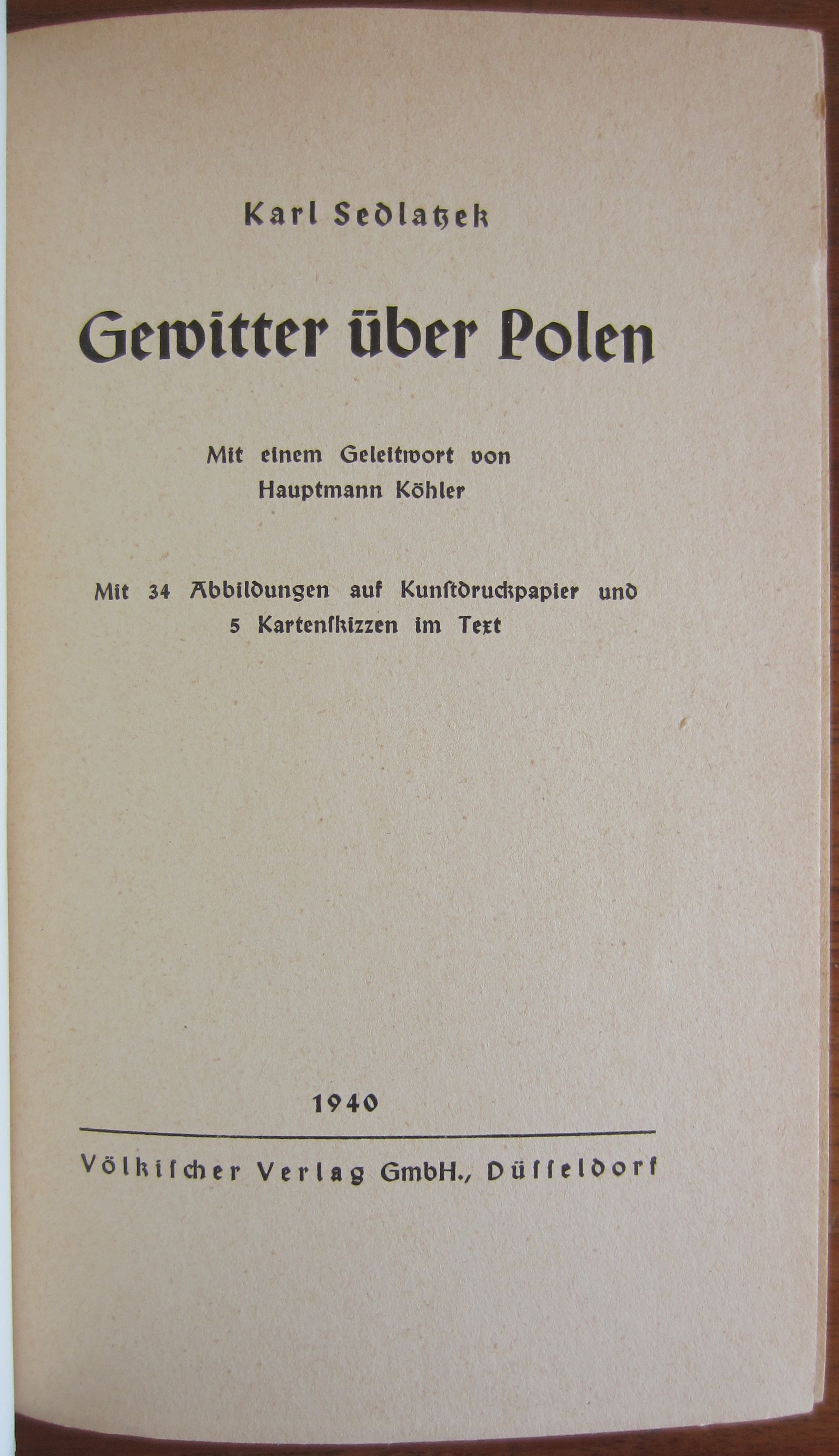 Karl Sedlatzek

Gewitter über Polen

Mit einem Geleitwort von
Hauptmann Köhler

Mit 34 Abbildungen auf Kunstdruckpapier und
5 Kartenskizzen im Text

1940

Völkischer Verlag GmbH., Düsseldorf